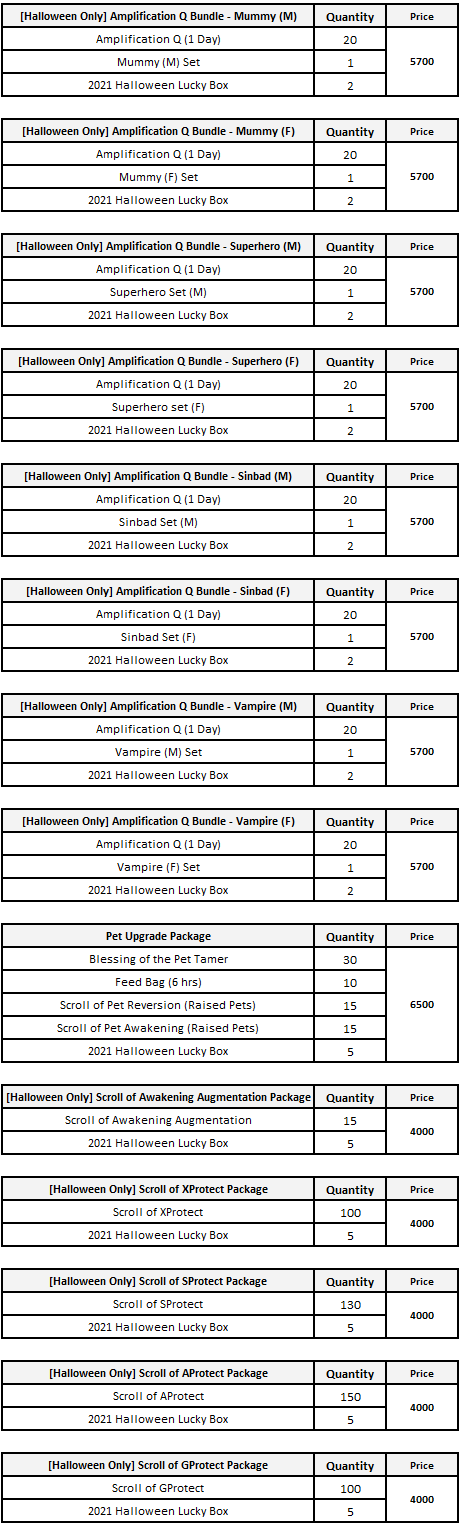 | [Halloween Only] Amplification Q Bundle - Mummy (M) | Quantity | Price |
|---|---|---|
| Amplification Q (1 Day) | 20 | 5700 |
| Mummy (M) Set | 1 | |
| 2021 Halloween Lucky Box | 2 | |

| [Halloween Only] Amplification Q Bundle - Mummy (F) | Quantity | Price |
|---|---|---|
| Amplification Q (1 Day) | 20 | 5700 |
| Mummy (F) Set | 1 | |
| 2021 Halloween Lucky Box | 2 | |

| [Halloween Only] Amplification Q Bundle - Superhero (M) | Quantity | Price |
|---|---|---|
| Amplification Q (1 Day) | 20 | 5700 |
| Superhero Set (M) | 1 | |
| 2021 Halloween Lucky Box | 2 | |

| [Halloween Only] Amplification Q Bundle - Superhero (F) | Quantity | Price |
|---|---|---|
| Amplification Q (1 Day) | 20 | 5700 |
| Superhero set (F) | 1 | |
| 2021 Halloween Lucky Box | 2 | |

| [Halloween Only] Amplification Q Bundle - Sinbad (M) | Quantity | Price |
|---|---|---|
| Amplification Q (1 Day) | 20 | 5700 |
| Sinbad Set (M) | 1 | |
| 2021 Halloween Lucky Box | 2 | |

| [Halloween Only] Amplification Q Bundle - Sinbad (F) | Quantity | Price |
|---|---|---|
| Amplification Q (1 Day) | 20 | 5700 |
| Sinbad Set (F) | 1 | |
| 2021 Halloween Lucky Box | 2 | |

| [Halloween Only] Amplification Q Bundle - Vampire (M) | Quantity | Price |
|---|---|---|
| Amplification Q (1 Day) | 20 | 5700 |
| Vampire (M) Set | 1 | |
| 2021 Halloween Lucky Box | 2 | |

| [Halloween Only] Amplification Q Bundle - Vampire (F) | Quantity | Price |
|---|---|---|
| Amplification Q (1 Day) | 20 | 5700 |
| Vampire (F) Set | 1 | |
| 2021 Halloween Lucky Box | 2 | |

| Pet Upgrade Package | Quantity | Price |
|---|---|---|
| Blessing of the Pet Tamer | 30 | 6500 |
| Feed Bag (6 hrs) | 10 | |
| Scroll of Pet Reversion (Raised Pets) | 15 | |
| Scroll of Pet Awakening (Raised Pets) | 15 | |
| 2021 Halloween Lucky Box | 5 | |

| [Halloween Only] Scroll of Awakening Augmentation Package | Quantity | Price |
|---|---|---|
| Scroll of Awakening Augmentation | 15 | 4000 |
| 2021 Halloween Lucky Box | 5 | |

| [Halloween Only] Scroll of XProtect Package | Quantity | Price |
|---|---|---|
| Scroll of XProtect | 100 | 4000 |
| 2021 Halloween Lucky Box | 5 | |

| [Halloween Only] Scroll of SProtect Package | Quantity | Price |
|---|---|---|
| Scroll of SProtect | 130 | 4000 |
| 2021 Halloween Lucky Box | 5 | |

| [Halloween Only] Scroll of AProtect Package | Quantity | Price |
|---|---|---|
| Scroll of AProtect | 150 | 4000 |
| 2021 Halloween Lucky Box | 5 | |

| [Halloween Only] Scroll of GProtect Package | Quantity | Price |
|---|---|---|
| Scroll of GProtect | 100 | 4000 |
| 2021 Halloween Lucky Box | 5 | |